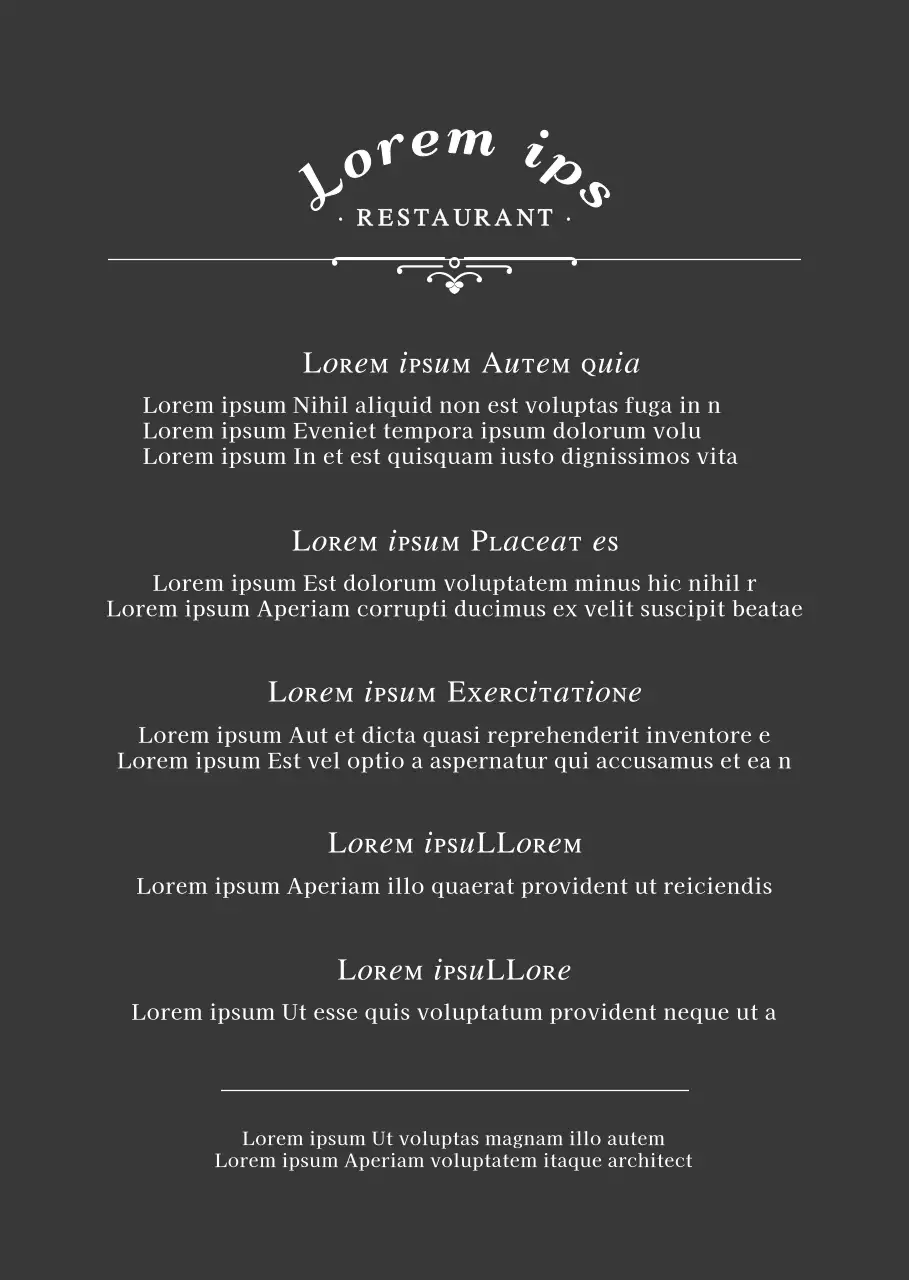 Lorem ips
· RESTAURANT ·

Lorem ipsum Autem quia

Lorem ipsum Nihil aliquid non est voluptas fuga in n
Lorem ipsum Eveniet tempora ipsum dolorum volu
Lorem ipsum In et est quisquam iusto dignissimos vita

Lorem ipsum Placeat es

Lorem ipsum Est dolorum voluptatem minus hic nihil r
Lorem ipsum Aperiam corrupti ducimus ex velit suscipit beatae

Lorem ipsum Exercitatione

Lorem ipsum Aut et dicta quasi reprehenderit inventore e
Lorem ipsum Est vel optio a aspernatur qui accusamus et ea n

Lorem ipsuLLorem

Lorem ipsum Aperiam illo quaerat provident ut reiciendis

Lorem ipsuLLore

Lorem ipsum Ut esse quis voluptatum provident neque ut a

Lorem ipsum Ut voluptas magnam illo autem
Lorem ipsum Aperiam voluptatem itaque architect